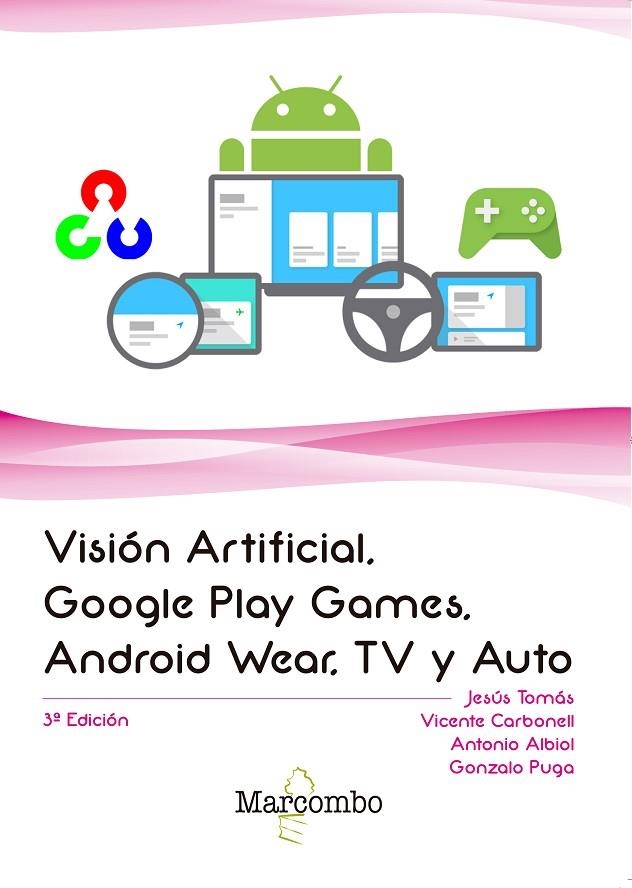 Visión Artificial, Google Play Games, Android Wear, TV y Auto

3ª Edición

Jesús Tomás
Vicente Carbonell
Antonio Albiol
Gonzalo Puga

Marcombo